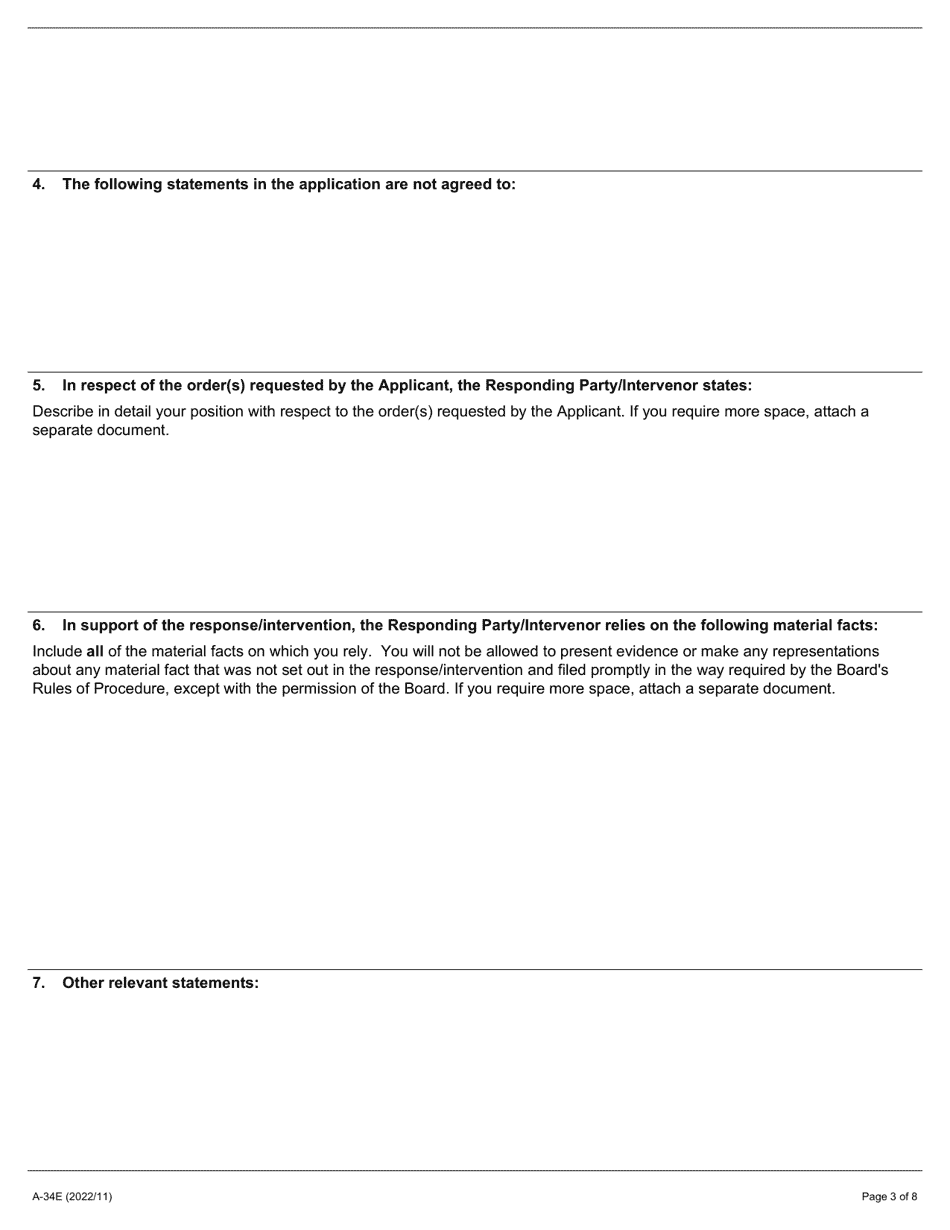 4. The following statements in the application are not agreed to:

5. In respect of the order(s) requested by the Applicant, the Responding Party/Intervenor states:

Describe in detail your position with respect to the order(s) requested by the Applicant. If you require more space, attach a separate document.

6. In support of the response/intervention, the Responding Party/Intervenor relies on the following material facts:

Include all of the material facts on which you rely. You will not be allowed to present evidence or make any representations about any material fact that was not set out in the response/intervention and filed promptly in the way required by the Board's Rules of Procedure, except with the permission of the Board. If you require more space, attach a separate document.

7. Other relevant statements:

A-34E (2022/11)

Page 3 of 8